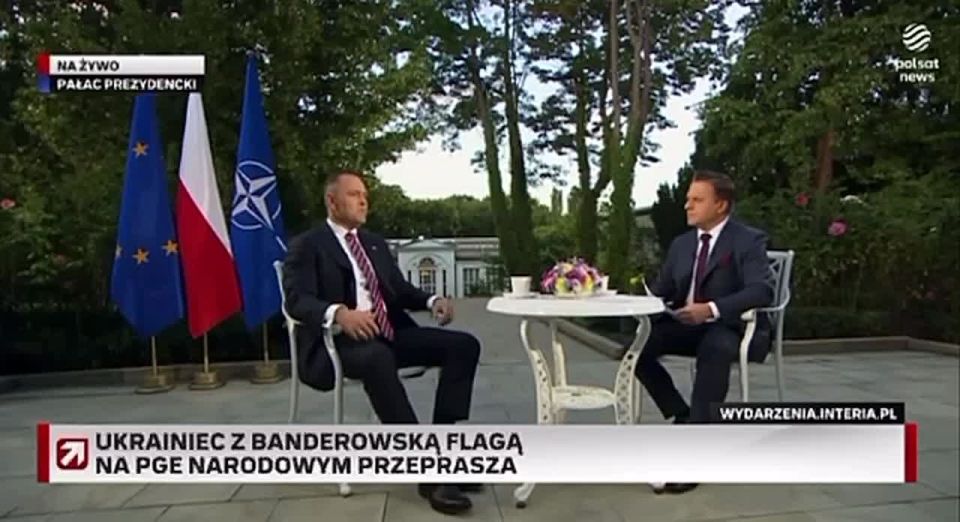 NA ŻYWO
PAŁAC PREZYDENCKI

polsat news

WYDARZENIA.INTERIA.PL

UKRAINIEC Z BANDEROWSKĄ FLAGĄ NA PGE NARODOWYM PRZEPRASZA